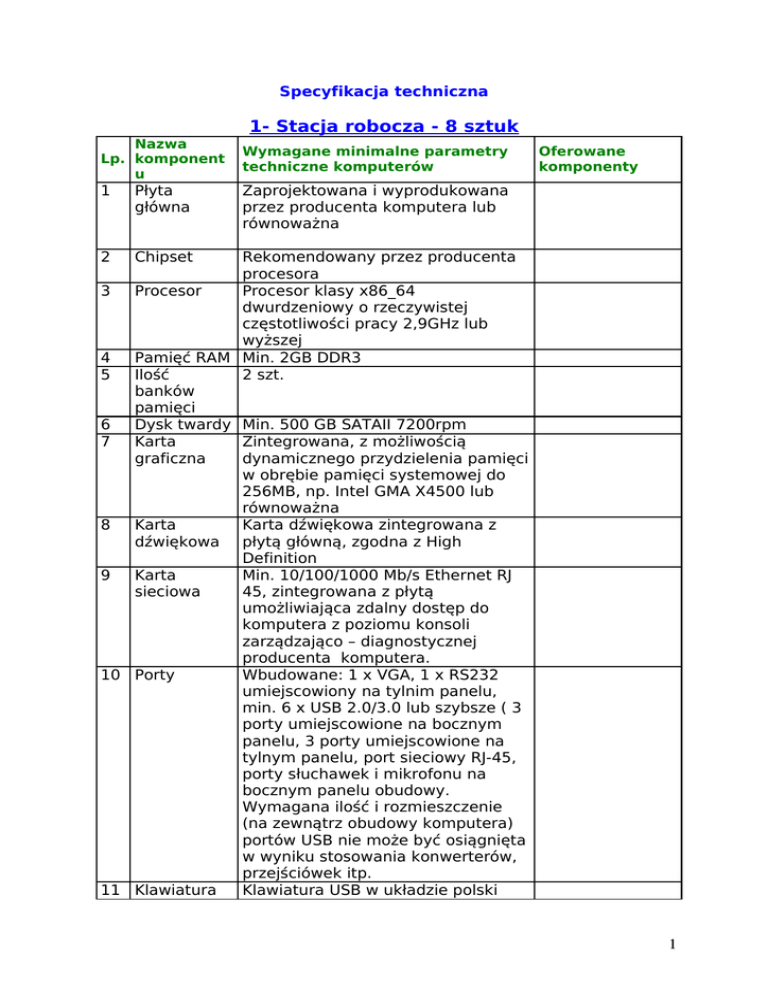 Specyfikacja techniczna

1- Stacja robocza - 8 sztuk

| Lp. | Nazwa komponentu | Wymagane minimalne parametry techniczne komputerów | Oferowane komponenty |
|---|---|---|---|
| 1 | Płyta główna | Zaprojektowana i wyprodukowana przez producenta komputera lub równoważna | |
| 2 | Chipset | Rekomendowany przez producenta procesora | |
| 3 | Procesor | Procesor klasy x86_64 dwurdzeniowy o rzeczywistej częstotliwości pracy 2,9GHz lub wyższej | |
| 4 | Pamięć RAM | Min. 2GB DDR3 | |
| 5 | Ilość banków pamięci | 2 szt. | |
| 6 | Dysk twardy | Min. 500 GB SATAII 7200rpm | |
| 7 | Karta graficzna | Zintegrowana, z możliwością dynamicznego przydzielenia pamięci w obrębie pamięci systemowej do 256MB, np. Intel GMA X4500 lub równoważna | |
| 8 | Karta dźwiękowa | Karta dźwiękowa zintegrowana z płytą główną, zgodna z High Definition | |
| 9 | Karta sieciowa | Min. 10/100/1000 Mb/s Ethernet RJ 45, zintegrowana z płytą umożliwiająca zdalny dostęp do komputera z poziomu konsoli zarządzająco – diagnostycznej producenta komputera. | |
| 10 | Porty | Wbudowane: 1 x VGA, 1 x RS232 umiejscowiony na tylnim panelu, min. 6 x USB 2.0/3.0 lub szybsze ( 3 porty umiejscowione na bocznym panelu, 3 porty umiejscowione na tylnym panelu, port sieciowy RJ-45, porty słuchawek i mikrofonu na bocznym panelu obudowy. Wymagana ilość i rozmieszczenie (na zewnątrz obudowy komputera) portów USB nie może być osiągnięta w wyniku stosowania konwerterów, przejściówek itp. | |
| 11 | Klawiatura | Klawiatura USB w układzie polski | |

1